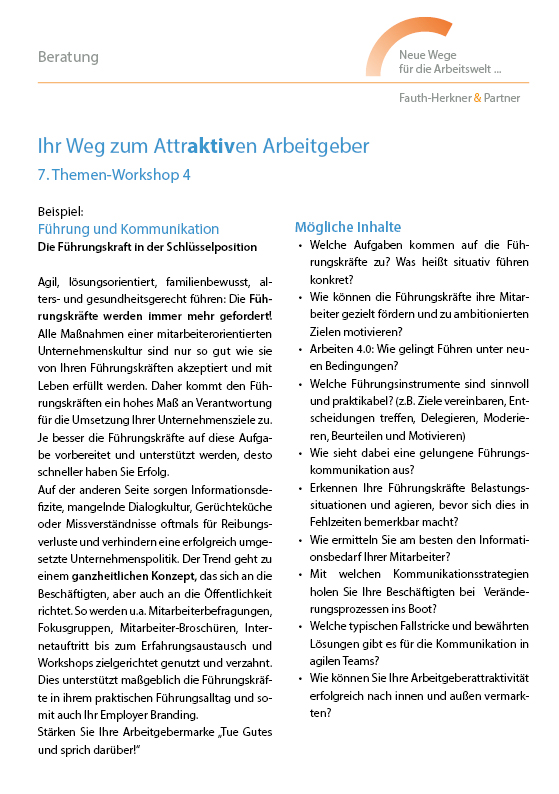 Beratung

Neue Wege für die Arbeitswelt ...

Fauth-Herkner & Partner

Ihr Weg zum Attraktiven Arbeitgeber

7. Themen-Workshop 4

Beispiel:
Führung und Kommunikation
Die Führungskraft in der Schlüsselposition

Agil, lösungsorientiert, familienbewusst, alters- und gesundheitsgerecht führen: Die Führungskräfte werden immer mehr gefordert! Alle Maßnahmen einer mitarbeiterorientierten Unternehmenskultur sind nur so gut wie sie von Ihren Führungskräften akzeptiert und mit Leben erfüllt werden. Daher kommt den Führungskräften ein hohes Maß an Verantwortung für die Umsetzung Ihrer Unternehmensziele zu. Je besser die Führungskräfte auf diese Aufgabe vorbereitet und unterstützt werden, desto schneller haben Sie Erfolg.
Auf der anderen Seite sorgen Informationsdefizite, mangelnde Dialogkultur, Gerüchteküche oder Missverständnisse oftmals für Reibungsverluste und verhindern eine erfolgreich umgesetzte Unternehmenspolitik. Der Trend geht zu einem ganzheitlichen Konzept, das sich an die Beschäftigten, aber auch an die Öffentlichkeit richtet. So werden u.a. Mitarbeiterbefragungen, Fokusgruppen, Mitarbeiter-Broschüren, Internetauftritt bis zum Erfahrungsaustausch und Workshops zielgerichtet genutzt und verzahnt. Dies unterstützt maßgeblich die Führungskräfte in ihrem praktischen Führungsalltag und somit auch Ihr Employer Branding.
Stärken Sie Ihre Arbeitgebermarke „Tue Gutes und sprich darüber!"

Mögliche Inhalte
• Welche Aufgaben kommen auf die Führungskräfte zu? Was heißt situativ führen konkret?
• Wie können die Führungskräfte ihre Mitarbeiter gezielt fördern und zu ambitionierten Zielen motivieren?
• Arbeiten 4.0: Wie gelingt Führen unter neuen Bedingungen?
• Welche Führungsinstrumente sind sinnvoll und praktikabel? (z.B. Ziele vereinbaren, Entscheidungen treffen, Delegieren, Moderieren, Beurteilen und Motivieren)
• Wie sieht dabei eine gelungene Führungskommunikation aus?
• Erkennen Ihre Führungskräfte Belastungssituationen und agieren, bevor sich dies in Fehlzeiten bemerkbar macht?
• Wie ermitteln Sie am besten den Informationsbedarf Ihrer Mitarbeiter?
• Mit welchen Kommunikationsstrategien holen Sie Ihre Beschäftigten bei Veränderungsprozessen ins Boot?
• Welche typischen Fallstricke und bewährten Lösungen gibt es für die Kommunikation in agilen Teams?
• Wie können Sie Ihre Arbeitgeberattraktivität erfolgreich nach innen und außen vermarkten?